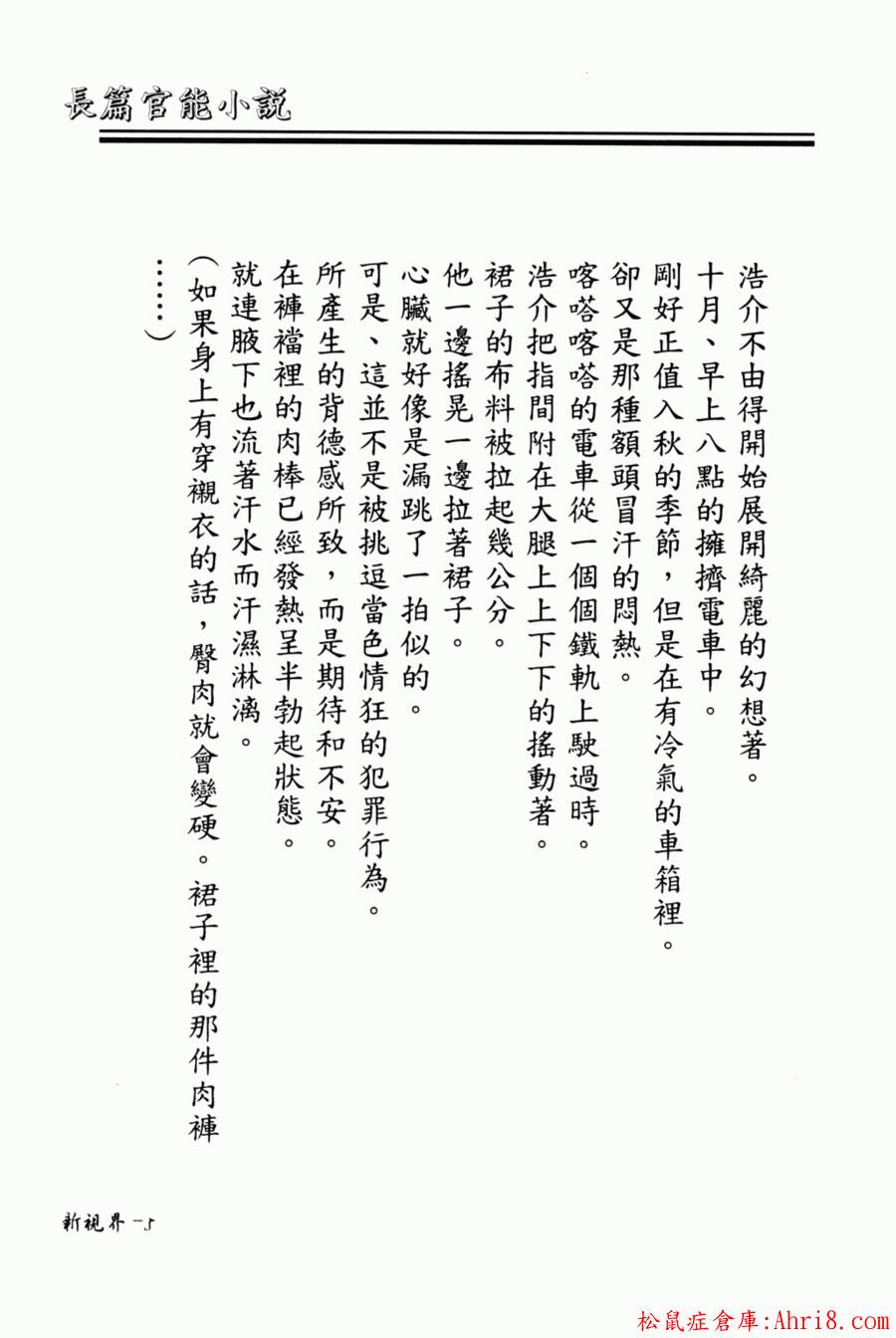 長篇官能小說

浩介不由得開始展開綺麗的幻想著。

十月、早上八點的擁擠電車中。

剛好正值入秋的季節，但是在有冷氣的車箱裡。

卻又是那種額頭冒汗的悶熱。

喀嗒喀嗒的電車從一個個鐵軌上駛過時。

浩介把指間附在大腿上上下下的搖動著。

裙子的布料被拉起幾公分。

他一邊搖晃一邊拉著裙子。

心臟就好像是漏跳了一拍似的。

可是、這並不是被挑逗當色情狂的犯罪行為。

所產生的背德感所致，而是期待和不安。

在褲襠裡的肉棒已經發熱呈半勃起狀態。

就連腋下也流著汗水而汗濕淋漓。

（如果身上有穿襯衣的話，臀肉就會變硬。裙子裡的那件肉褲……）

新視界－5

松鼠症倉庫:Ahri8.com